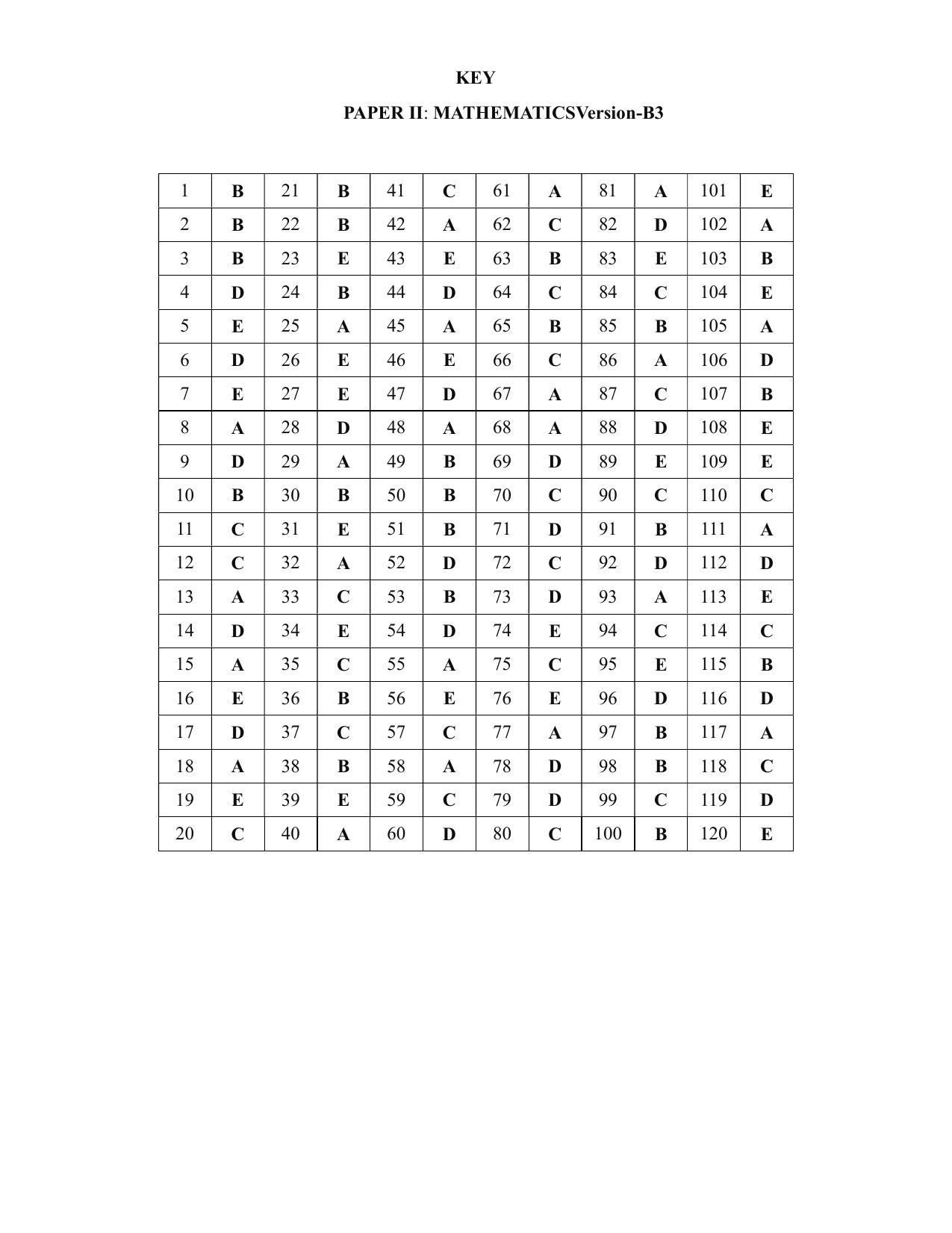 KEY

PAPER II: MATHEMATICSVersion-B3

| 1 | B | 21 | B | 41 | C | 61 | A | 81 | A | 101 | E |
|---|---|---|---|---|---|---|---|---|---|---|---|
| 2 | B | 22 | B | 42 | A | 62 | C | 82 | D | 102 | A |
| 3 | B | 23 | E | 43 | E | 63 | B | 83 | E | 103 | B |
| 4 | D | 24 | B | 44 | D | 64 | C | 84 | C | 104 | E |
| 5 | E | 25 | A | 45 | A | 65 | B | 85 | B | 105 | A |
| 6 | D | 26 | E | 46 | E | 66 | C | 86 | A | 106 | D |
| 7 | E | 27 | E | 47 | D | 67 | A | 87 | C | 107 | B |
| 8 | A | 28 | D | 48 | A | 68 | A | 88 | D | 108 | E |
| 9 | D | 29 | A | 49 | B | 69 | D | 89 | E | 109 | E |
| 10 | B | 30 | B | 50 | B | 70 | C | 90 | C | 110 | C |
| 11 | C | 31 | E | 51 | B | 71 | D | 91 | B | 111 | A |
| 12 | C | 32 | A | 52 | D | 72 | C | 92 | D | 112 | D |
| 13 | A | 33 | C | 53 | B | 73 | D | 93 | A | 113 | E |
| 14 | D | 34 | E | 54 | D | 74 | E | 94 | C | 114 | C |
| 15 | A | 35 | C | 55 | A | 75 | C | 95 | E | 115 | B |
| 16 | E | 36 | B | 56 | E | 76 | E | 96 | D | 116 | D |
| 17 | D | 37 | C | 57 | C | 77 | A | 97 | B | 117 | A |
| 18 | A | 38 | B | 58 | A | 78 | D | 98 | B | 118 | C |
| 19 | E | 39 | E | 59 | C | 79 | D | 99 | C | 119 | D |
| 20 | C | 40 | A | 60 | D | 80 | C | 100 | B | 120 | E |